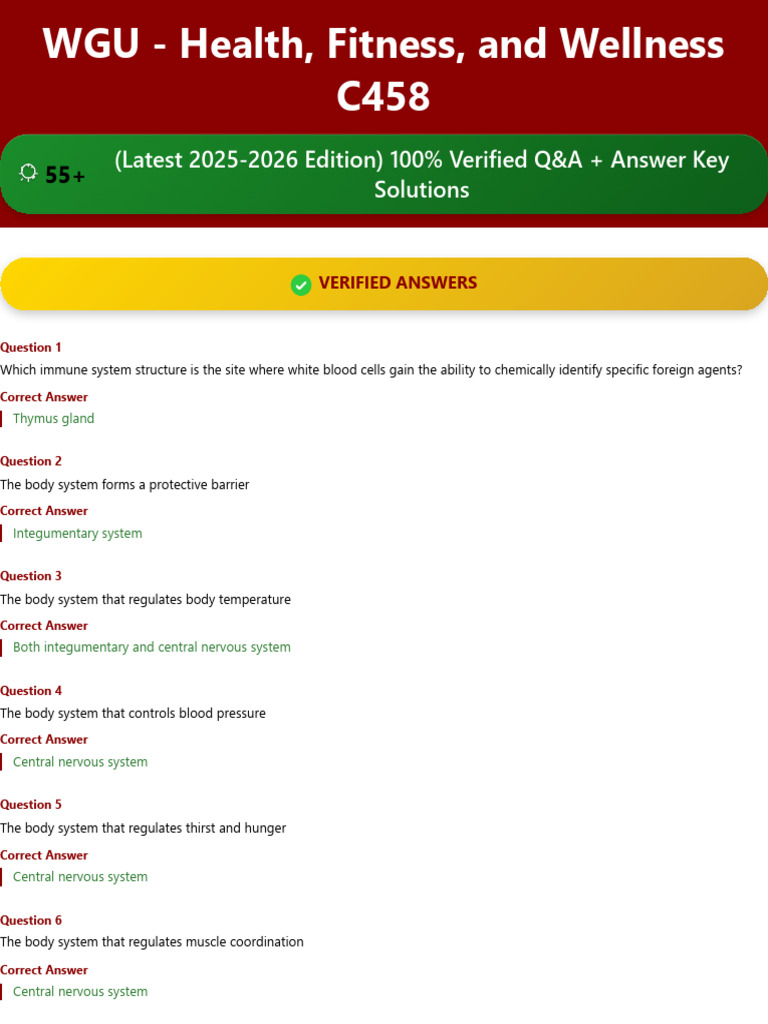 WGU - Health, Fitness, and Wellness C458

55+ (Latest 2025-2026 Edition) 100% Verified Q&A + Answer Key Solutions

VERIFIED ANSWERS

Question 1
Which immune system structure is the site where white blood cells gain the ability to chemically identify specific foreign agents?
Correct Answer
Thymus gland

Question 2
The body system forms a protective barrier
Correct Answer
Integumentary system

Question 3
The body system that regulates body temperature
Correct Answer
Both integumentary and central nervous system

Question 4
The body system that controls blood pressure
Correct Answer
Central nervous system

Question 5
The body system that regulates thirst and hunger
Correct Answer
Central nervous system

Question 6
The body system that regulates muscle coordination
Correct Answer
Central nervous system